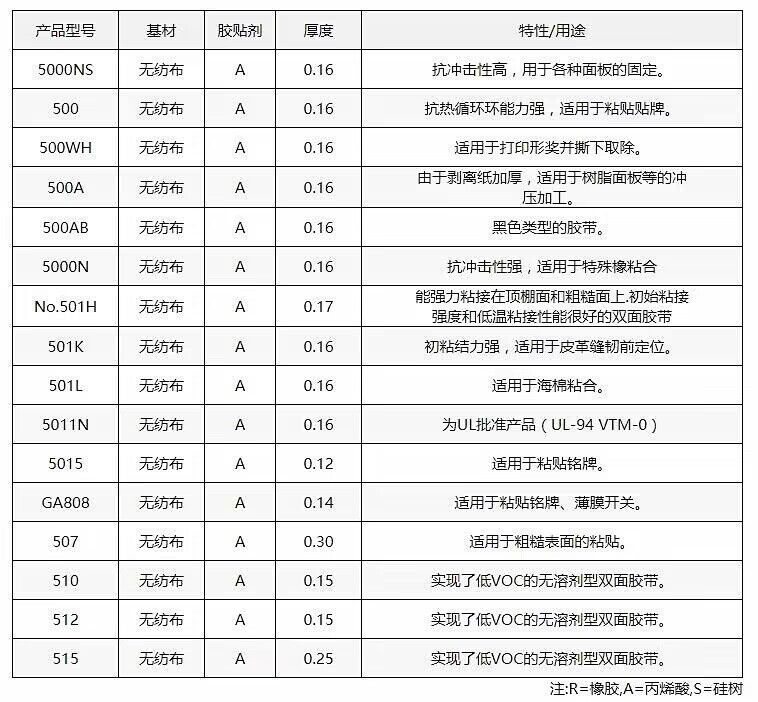 | 产品型号 | 基材 | 胶贴剂 | 厚度 | 特性/用途 |
|---|---|---|---|---|
| 5000NS | 无纺布 | A | 0.16 | 抗冲击性高，用于各种面板的固定。 |
| 500 | 无纺布 | A | 0.16 | 抗热循环环能力强，适用于粘贴贴牌。 |
| 500WH | 无纺布 | A | 0.16 | 适用于打印形奖并撕下取除。 |
| 500A | 无纺布 | A | 0.16 | 由于剥离纸加厚，适用于树脂面板等的冲压加工。 |
| 500AB | 无纺布 | A | 0.16 | 黑色类型的胶带。 |
| 5000N | 无纺布 | A | 0.16 | 抗冲击性强，适用于特殊橡粘合 |
| No.501H | 无纺布 | A | 0.17 | 能强力粘接在顶棚面和粗糙面上.初始粘接强度和低温粘接性能很好的双面胶带 |
| 501K | 无纺布 | A | 0.16 | 初粘结力强，适用于皮革缝韧前定位。 |
| 501L | 无纺布 | A | 0.16 | 适用于海棉粘合。 |
| 5011N | 无纺布 | A | 0.16 | 为UL批准产品（UL-94 VTM-0） |
| 5015 | 无纺布 | A | 0.12 | 适用于粘贴铭牌。 |
| GA808 | 无纺布 | A | 0.14 | 适用于粘贴铭牌、薄膜开关。 |
| 507 | 无纺布 | A | 0.30 | 适用于粗糙表面的粘贴。 |
| 510 | 无纺布 | A | 0.15 | 实现了低VOC的无溶剂型双面胶带。 |
| 512 | 无纺布 | A | 0.15 | 实现了低VOC的无溶剂型双面胶带。 |
| 515 | 无纺布 | A | 0.25 | 实现了低VOC的无溶剂型双面胶带。 |

注:R=橡胶,A=丙烯酸,S=硅树